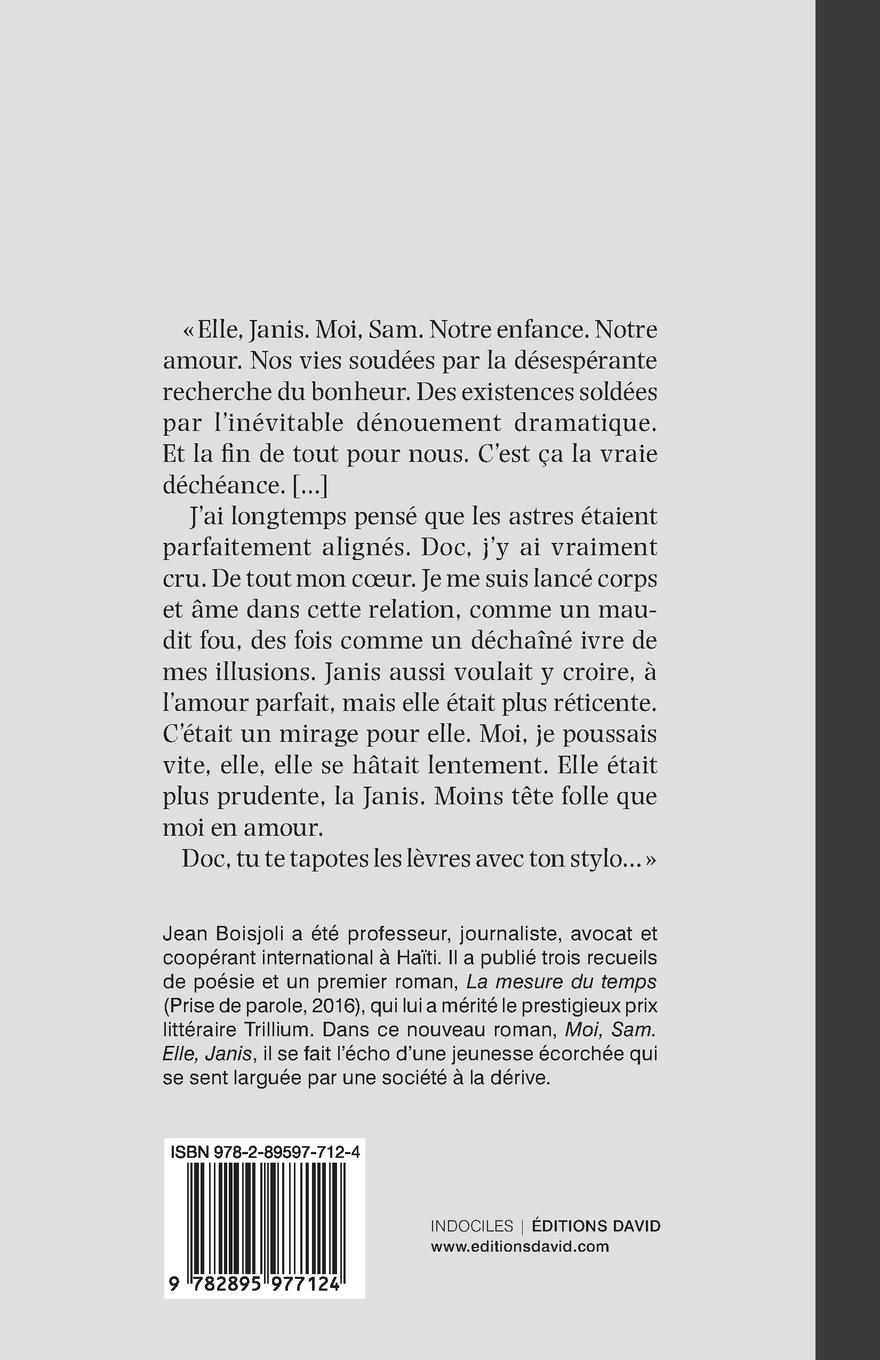 « Elle, Janis. Moi, Sam. Notre enfance. Notre amour. Nos vies soudées par la désespérante recherche du bonheur. Des existences soldées par l'inévitable dénouement dramatique. Et la fin de tout pour nous. C'est ça la vraie déchéance. [...]

J'ai longtemps pensé que les astres étaient parfaitement alignés. Doc, j'y ai vraiment cru. De tout mon cœur. Je me suis lancé corps et âme dans cette relation, comme un maudit fou, des fois comme un déchaîné ivre de mes illusions. Janis aussi voulait y croire, à l'amour parfait, mais elle était plus réticente. C'était un mirage pour elle. Moi, je poussais vite, elle, elle se hâtait lentement. Elle était plus prudente, la Janis. Moins tête folle que moi en amour.

Doc, tu te tapotes les lèvres avec ton stylo... »

Jean Boisjoli a été professeur, journaliste, avocat et coopérant international à Haïti. Il a publié trois recueils de poésie et un premier roman, La mesure du temps (Prise de parole, 2016), qui lui a mérité le prestigieux prix littéraire Trillium. Dans ce nouveau roman, Moi, Sam. Elle, Janis, il se fait l'écho d'une jeunesse écorchée qui se sent larguée par une société à la dérive.

ISBN 978-2-89597-712-4

9 782895 977124

INDOCILES | ÉDITIONS DAVID
www.editionsdavid.com